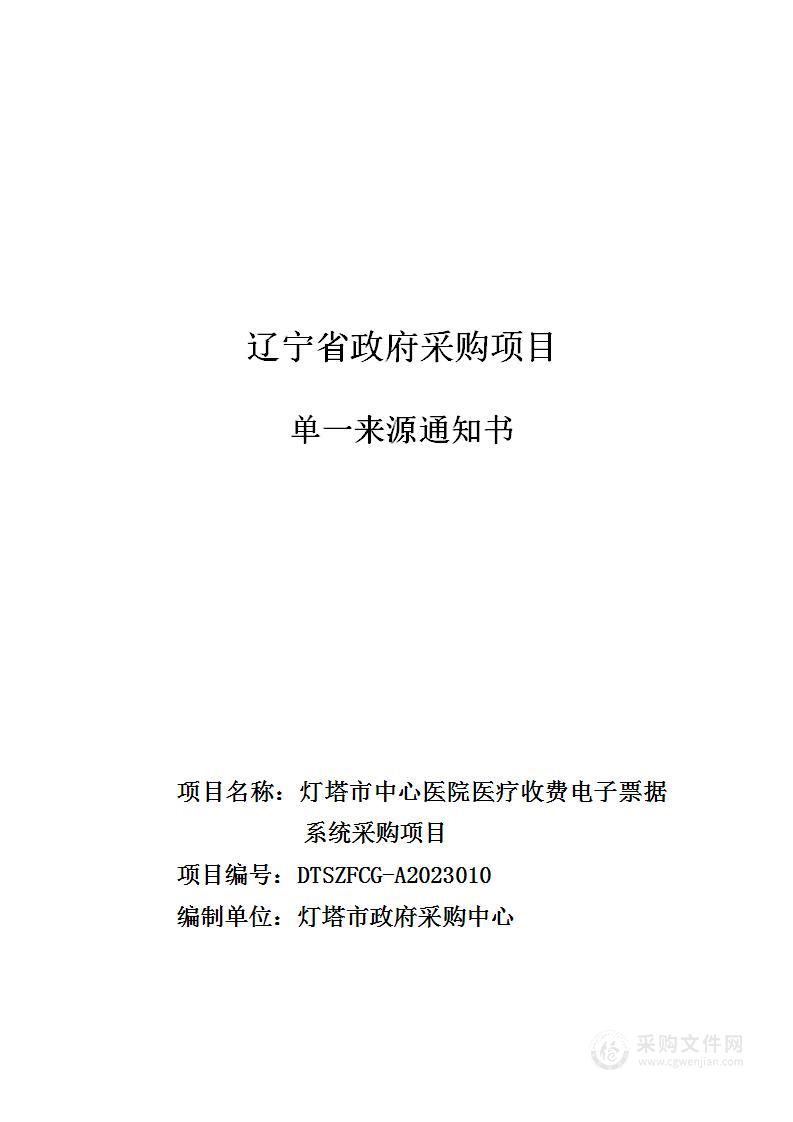 辽宁省政府采购项目

单一来源通知书

项目名称：灯塔市中心医院医疗收费电子票据系统采购项目

项目编号：DTSZFCG-A2023010

编制单位：灯塔市政府采购中心

采购文件网
www.cgwenjian.com